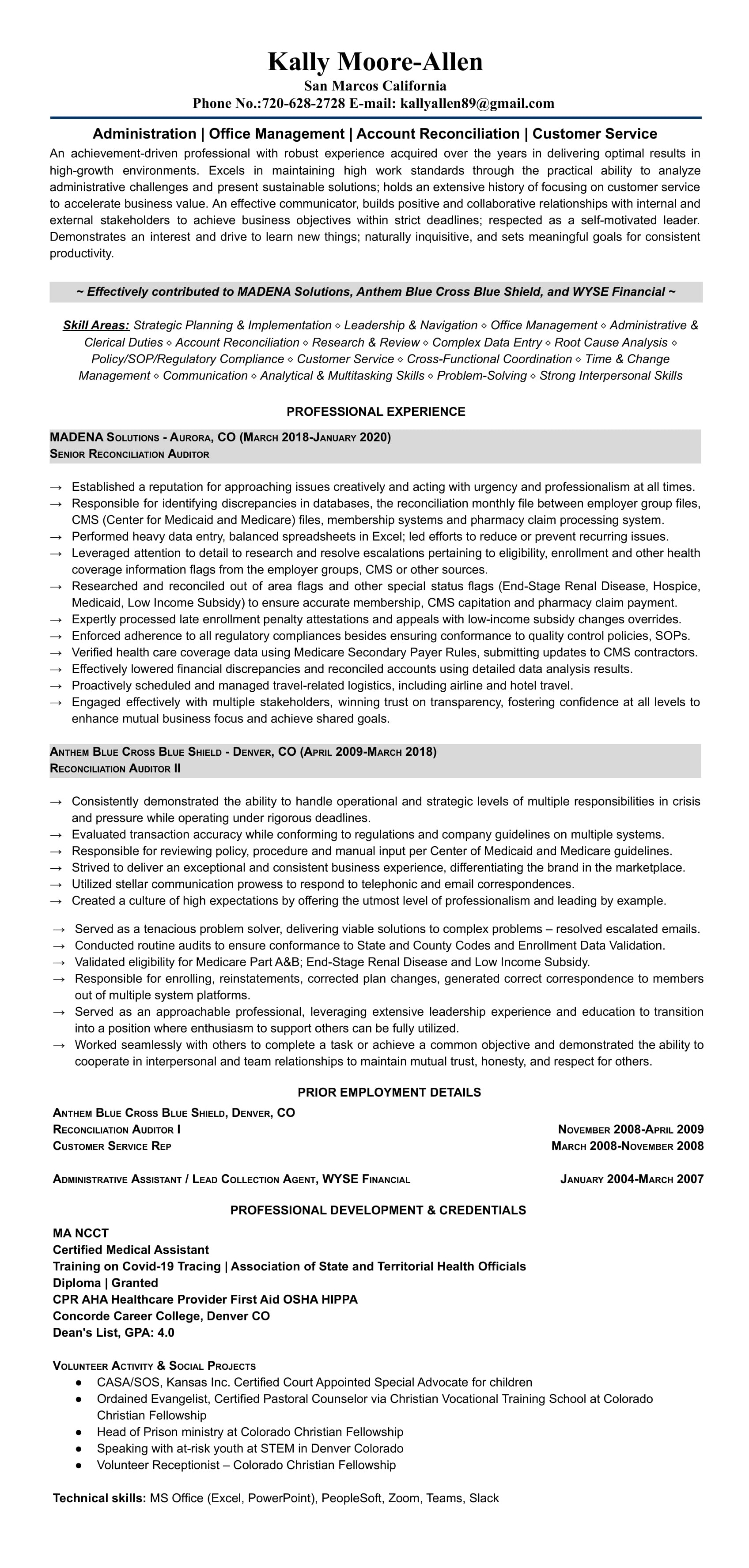 Kally Moore-Allen
San Marcos California
Phone No.:720-628-2728 E-mail: kallyallen89@gmail.com

Administration | Office Management | Account Reconciliation | Customer Service

An achievement-driven professional with robust experience acquired over the years in delivering optimal results in high-growth environments. Excels in maintaining high work standards through the practical ability to analyze administrative challenges and present sustainable solutions; holds an extensive history of focusing on customer service to accelerate business value. An effective communicator, builds positive and collaborative relationships with internal and external stakeholders to achieve business objectives within strict deadlines; respected as a self-motivated leader. Demonstrates an interest and drive to learn new things; naturally inquisitive, and sets meaningful goals for consistent productivity.

~ Effectively contributed to MADENA Solutions, Anthem Blue Cross Blue Shield, and WYSE Financial ~

Skill Areas: Strategic Planning & Implementation ◇ Leadership & Navigation ◇ Office Management ◇ Administrative & Clerical Duties ◇ Account Reconciliation ◇ Research & Review ◇ Complex Data Entry ◇ Root Cause Analysis ◇ Policy/SOP/Regulatory Compliance ◇ Customer Service ◇ Cross-Functional Coordination ◇ Time & Change Management ◇ Communication ◇ Analytical & Multitasking Skills ◇ Problem-Solving ◇ Strong Interpersonal Skills

PROFESSIONAL EXPERIENCE

MADENA Solutions - Aurora, CO (March 2018-January 2020)
Senior Reconciliation Auditor

→ Established a reputation for approaching issues creatively and acting with urgency and professionalism at all times.
→ Responsible for identifying discrepancies in databases, the reconciliation monthly file between employer group files, CMS (Center for Medicaid and Medicare) files, membership systems and pharmacy claim processing system.
→ Performed heavy data entry, balanced spreadsheets in Excel; led efforts to reduce or prevent recurring issues.
→ Leveraged attention to detail to research and resolve escalations pertaining to eligibility, enrollment and other health coverage information flags from the employer groups, CMS or other sources.
→ Researched and reconciled out of area flags and other special status flags (End-Stage Renal Disease, Hospice, Medicaid, Low Income Subsidy) to ensure accurate membership, CMS capitation and pharmacy claim payment.
→ Expertly processed late enrollment penalty attestations and appeals with low-income subsidy changes overrides.
→ Enforced adherence to all regulatory compliances besides ensuring conformance to quality control policies, SOPs.
→ Verified health care coverage data using Medicare Secondary Payer Rules, submitting updates to CMS contractors.
→ Effectively lowered financial discrepancies and reconciled accounts using detailed data analysis results.
→ Proactively scheduled and managed travel-related logistics, including airline and hotel travel.
→ Engaged effectively with multiple stakeholders, winning trust on transparency, fostering confidence at all levels to enhance mutual business focus and achieve shared goals.

Anthem Blue Cross Blue Shield - Denver, CO (April 2009-March 2018)
Reconciliation Auditor II

→ Consistently demonstrated the ability to handle operational and strategic levels of multiple responsibilities in crisis and pressure while operating under rigorous deadlines.
→ Evaluated transaction accuracy while conforming to regulations and company guidelines on multiple systems.
→ Responsible for reviewing policy, procedure and manual input per Center of Medicaid and Medicare guidelines.
→ Strived to deliver an exceptional and consistent business experience, differentiating the brand in the marketplace.
→ Utilized stellar communication prowess to respond to telephonic and email correspondences.
→ Created a culture of high expectations by offering the utmost level of professionalism and leading by example.

→ Served as a tenacious problem solver, delivering viable solutions to complex problems – resolved escalated emails.
→ Conducted routine audits to ensure conformance to State and County Codes and Enrollment Data Validation.
→ Validated eligibility for Medicare Part A&B; End-Stage Renal Disease and Low Income Subsidy.
→ Responsible for enrolling, reinstatements, corrected plan changes, generated correct correspondence to members out of multiple system platforms.
→ Served as an approachable professional, leveraging extensive leadership experience and education to transition into a position where enthusiasm to support others can be fully utilized.
→ Worked seamlessly with others to complete a task or achieve a common objective and demonstrated the ability to cooperate in interpersonal and team relationships to maintain mutual trust, honesty, and respect for others.

PRIOR EMPLOYMENT DETAILS

Anthem Blue Cross Blue Shield, Denver, CO
Reconciliation Auditor I November 2008-April 2009
Customer Service Rep March 2008-November 2008

Administrative Assistant / Lead Collection Agent, WYSE Financial January 2004-March 2007

PROFESSIONAL DEVELOPMENT & CREDENTIALS

MA NCCT
Certified Medical Assistant
Training on Covid-19 Tracing | Association of State and Territorial Health Officials
Diploma | Granted
CPR AHA Healthcare Provider First Aid OSHA HIPPA
Concorde Career College, Denver CO
Dean's List, GPA: 4.0

Volunteer Activity & Social Projects
● CASA/SOS, Kansas Inc. Certified Court Appointed Special Advocate for children
● Ordained Evangelist, Certified Pastoral Counselor via Christian Vocational Training School at Colorado Christian Fellowship
● Head of Prison ministry at Colorado Christian Fellowship
● Speaking with at-risk youth at STEM in Denver Colorado
● Volunteer Receptionist – Colorado Christian Fellowship

Technical skills: MS Office (Excel, PowerPoint), PeopleSoft, Zoom, Teams, Slack